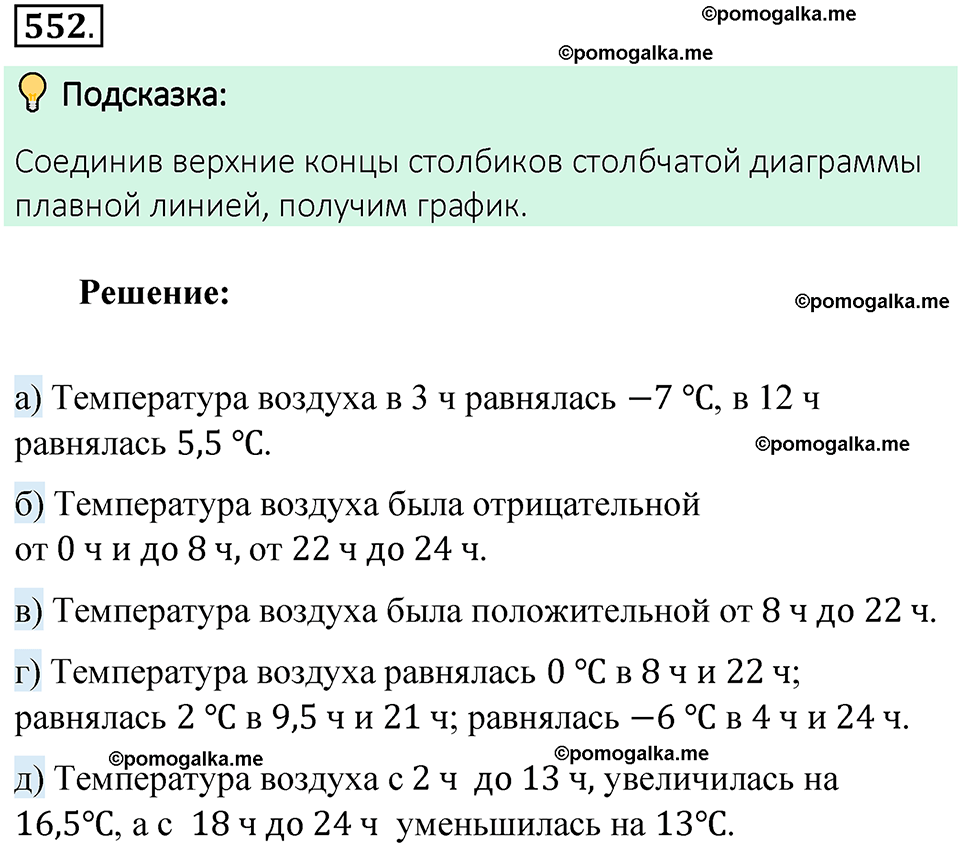 552.

©pomogalka.me

©pomogalka.me

Подсказка:

Соединив верхние концы столбиков столбчатой диаграммы плавной линией, получим график.

Решение:

©pomogalka.me

а) Температура воздуха в 3 ч равнялась $-7$ °C, в 12 ч равнялась 5,5 °C.

©pomogalka.me

б) Температура воздуха была отрицательной от 0 ч и до 8 ч, от 22 ч до 24 ч.

в) Температура воздуха была положительной от 8 ч до 22 ч.

г) Температура воздуха равнялась 0 °C в 8 ч и 22 ч; равнялась 2 °C в 9,5 ч и 21 ч; равнялась $-6$ °C в 4 ч и 24 ч.

©pomogalka.me

©pomogalka.me

д) Температура воздуха с 2 ч до 13 ч, увеличилась на 16,5°C, а с 18 ч до 24 ч уменьшилась на 13°C.